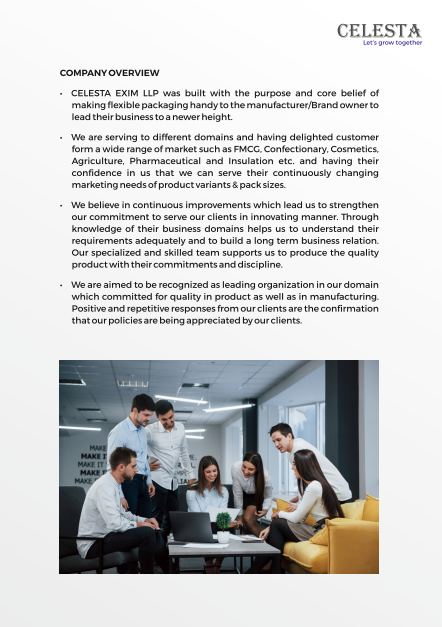 CELESTA
Let's grow together

COMPANY OVERVIEW

• CELESTA EXIM LLP was built with the purpose and core belief of making flexible packaging handy to the manufacturer/Brand owner to lead their business to a newer height.

• We are serving to different domains and having delighted customer form a wide range of market such as FMCG, Confectionary, Cosmetics, Agriculture, Pharmaceutical and Insulation etc. and having their confidence in us that we can serve their continuously changing marketing needs of product variants & pack sizes.

• We believe in continuous improvements which lead us to strengthen our commitment to serve our clients in innovating manner. Through knowledge of their business domains helps us to understand their requirements adequately and to build a long term business relation. Our specialized and skilled team supports us to produce the quality product with their commitments and discipline.

• We are aimed to be recognized as leading organization in our domain which committed for quality in product as well as in manufacturing. Positive and repetitive responses from our clients are the confirmation that our policies are being appreciated by our clients.

MAKE
MAKE I
MAKE IT
MAKE
MAKE